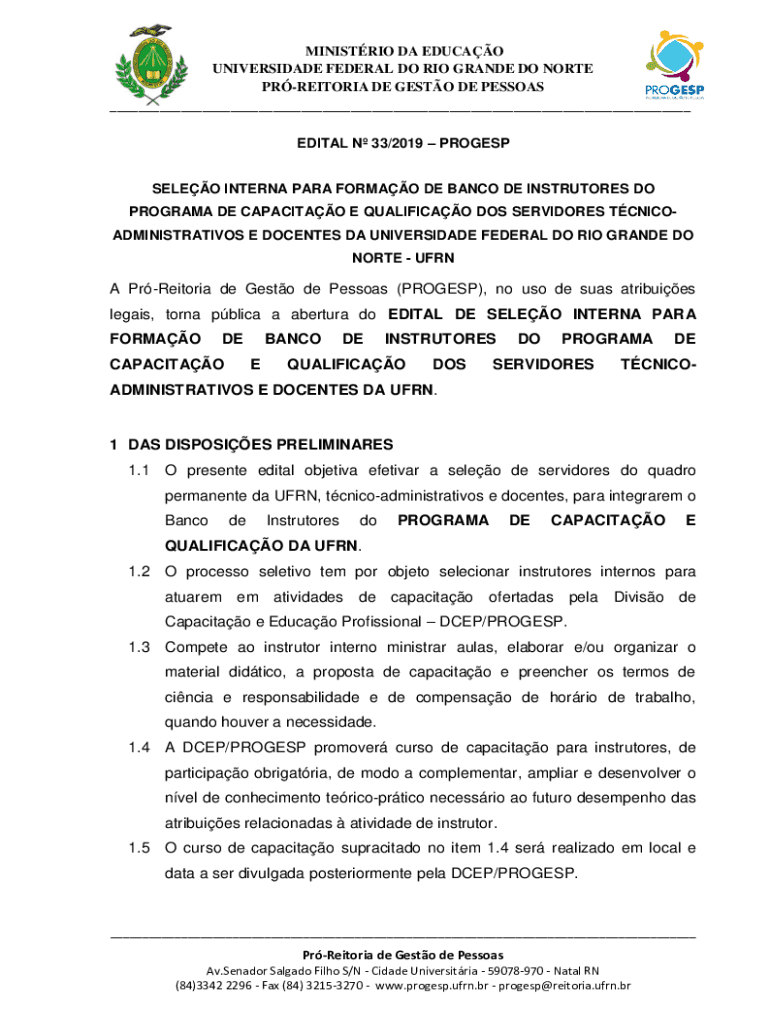 MINISTÉRIO DA EDUCAÇÃO
UNIVERSIDADE FEDERAL DO RIO GRANDE DO NORTE
PRÓ-REITORIA DE GESTÃO DE PESSOAS

PROGESP

EDITAL Nº 33/2019 – PROGESP

SELEÇÃO INTERNA PARA FORMAÇÃO DE BANCO DE INSTRUTORES DO PROGRAMA DE CAPACITAÇÃO E QUALIFICAÇÃO DOS SERVIDORES TÉCNICO-ADMINISTRATIVOS E DOCENTES DA UNIVERSIDADE FEDERAL DO RIO GRANDE DO NORTE - UFRN

A Pró-Reitoria de Gestão de Pessoas (PROGESP), no uso de suas atribuições legais, torna pública a abertura do EDITAL DE SELEÇÃO INTERNA PARA FORMAÇÃO DE BANCO DE INSTRUTORES DO PROGRAMA DE CAPACITAÇÃO E QUALIFICAÇÃO DOS SERVIDORES TÉCNICO-ADMINISTRATIVOS E DOCENTES DA UFRN.

1 DAS DISPOSIÇÕES PRELIMINARES

1.1 O presente edital objetiva efetivar a seleção de servidores do quadro permanente da UFRN, técnico-administrativos e docentes, para integrarem o Banco de Instrutores do PROGRAMA DE CAPACITAÇÃO E QUALIFICAÇÃO DA UFRN.

1.2 O processo seletivo tem por objeto selecionar instrutores internos para atuarem em atividades de capacitação ofertadas pela Divisão de Capacitação e Educação Profissional – DCEP/PROGESP.

1.3 Compete ao instrutor interno ministrar aulas, elaborar e/ou organizar o material didático, a proposta de capacitação e preencher os termos de ciência e responsabilidade e de compensação de horário de trabalho, quando houver a necessidade.

1.4 A DCEP/PROGESP promoverá curso de capacitação para instrutores, de participação obrigatória, de modo a complementar, ampliar e desenvolver o nível de conhecimento teórico-prático necessário ao futuro desempenho das atribuições relacionadas à atividade de instrutor.

1.5 O curso de capacitação supracitado no item 1.4 será realizado em local e data a ser divulgada posteriormente pela DCEP/PROGESP.

Pró-Reitoria de Gestão de Pessoas
Av.Senador Salgado Filho S/N - Cidade Universitária - 59078-970 - Natal RN
(84)3342 2296 - Fax (84) 3215-3270 - www.progesp.ufrn.br - progesp@reitoria.ufrn.br